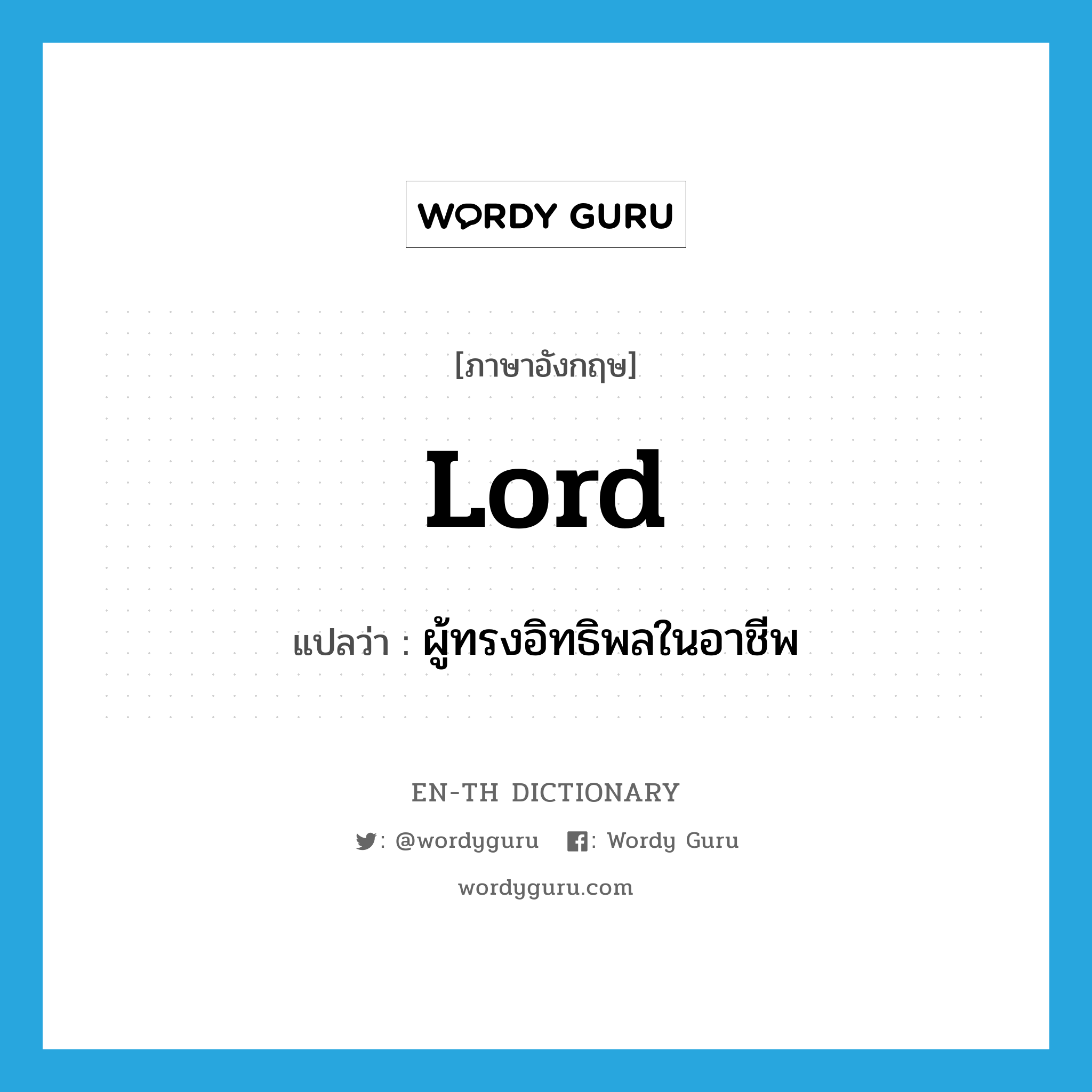 WORDY GURU

[ภาษาอังกฤษ]

Lord

แปลว่า : ผู้ทรงอิทธิพลในอาชีพ

EN-TH DICTIONARY

: @wordyguru : Wordy Guru

wordyguru.com